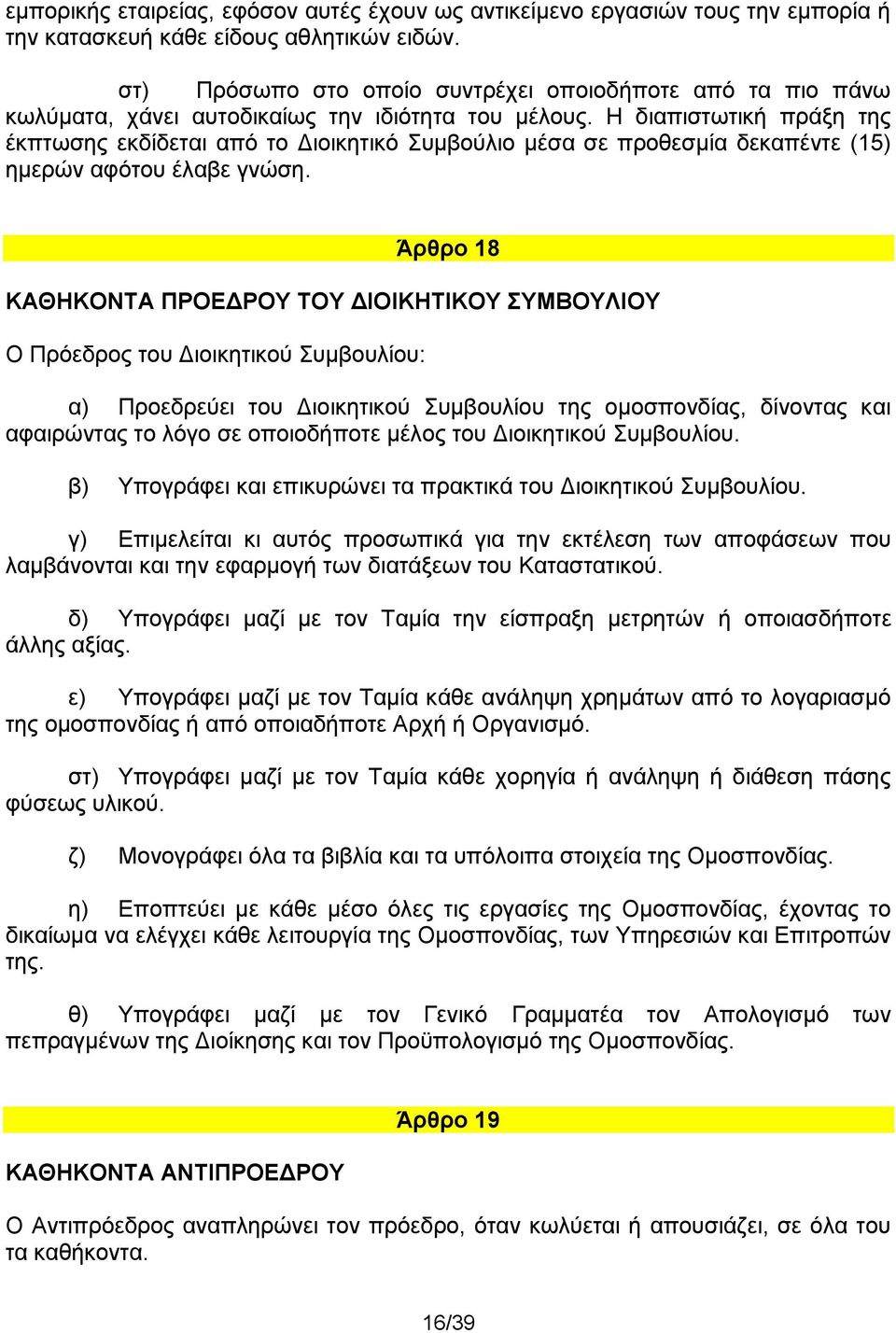 εμπορικής εταιρείας, εφόσον αυτές έχουν ως αντικείμενο εργασιών τους την εμπορία ή την κατασκευή κάθε είδους αθλητικών ειδών.

στ) Πρόσωπο στο οποίο συντρέχει οποιοδήποτε από τα πιο πάνω κωλύματα, χάνει αυτοδικαίως την ιδιότητα του μέλους. Η διαπιστωτική πράξη της έκπτωσης εκδίδεται από το Διοικητικό Συμβούλιο μέσα σε προθεσμία δεκαπέντε (15) ημερών αφότου έλαβε γνώση.

Άρθρο 18

ΚΑΘΗΚΟΝΤΑ ΠΡΟΕΔΡΟΥ ΤΟΥ ΔΙΟΙΚΗΤΙΚΟΥ ΣΥΜΒΟΥΛΙΟΥ

Ο Πρόεδρος του Διοικητικού Συμβουλίου:

α) Προεδρεύει του Διοικητικού Συμβουλίου της ομοσπονδίας, δίνοντας και αφαιρώντας το λόγο σε οποιοδήποτε μέλος του Διοικητικού Συμβουλίου.

β) Υπογράφει και επικυρώνει τα πρακτικά του Διοικητικού Συμβουλίου.

γ) Επιμελείται κι αυτός προσωπικά για την εκτέλεση των αποφάσεων που λαμβάνονται και την εφαρμογή των διατάξεων του Καταστατικού.

δ) Υπογράφει μαζί με τον Ταμία την είσπραξη μετρητών ή οποιασδήποτε άλλης αξίας.

ε) Υπογράφει μαζί με τον Ταμία κάθε ανάληψη χρημάτων από το λογαριασμό της ομοσπονδίας ή από οποιαδήποτε Αρχή ή Οργανισμό.

στ) Υπογράφει μαζί με τον Ταμία κάθε χορηγία ή ανάληψη ή διάθεση πάσης φύσεως υλικού.

ζ) Μονογράφει όλα τα βιβλία και τα υπόλοιπα στοιχεία της Ομοσπονδίας.

η) Εποπτεύει με κάθε μέσο όλες τις εργασίες της Ομοσπονδίας, έχοντας το δικαίωμα να ελέγχει κάθε λειτουργία της Ομοσπονδίας, των Υπηρεσιών και Επιτροπών της.

θ) Υπογράφει μαζί με τον Γενικό Γραμματέα τον Απολογισμό των πεπραγμένων της Διοίκησης και τον Προϋπολογισμό της Ομοσπονδίας.

Άρθρο 19

ΚΑΘΗΚΟΝΤΑ ΑΝΤΙΠΡΟΕΔΡΟΥ

Ο Αντιπρόεδρος αναπληρώνει τον πρόεδρο, όταν κωλύεται ή απουσιάζει, σε όλα του τα καθήκοντα.

16/39